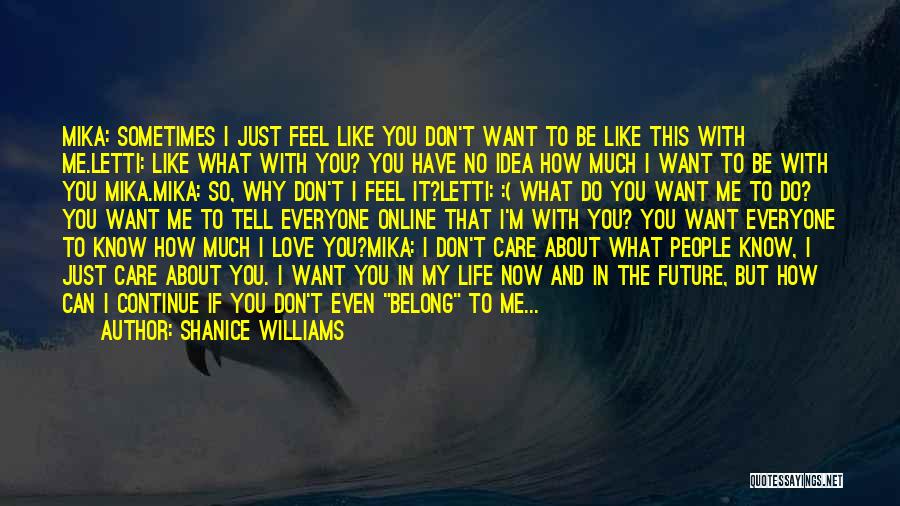 MIKA: SOMETIMES I JUST FEEL LIKE YOU DON'T WANT TO BE LIKE THIS WITH ME.LETTI: LIKE WHAT WITH YOU? YOU HAVE NO IDEA HOW MUCH I WANT TO BE WITH YOU MIKA.MIKA: SO, WHY DON'T I FEEL IT?LETTI: :( WHAT DO YOU WANT ME TO DO? YOU WANT ME TO TELL EVERYONE ONLINE THAT I'M WITH YOU? YOU WANT EVERYONE TO KNOW HOW MUCH I LOVE YOU?MIKA: I DON'T CARE ABOUT WHAT PEOPLE KNOW, I JUST CARE ABOUT YOU. I WANT YOU IN MY LIFE NOW AND IN THE FUTURE, BUT HOW CAN I CONTINUE IF YOU DON'T EVEN "BELONG" TO ME...

AUTHOR: SHANICE WILLIAMS

QUOTESSAYINGS.NET